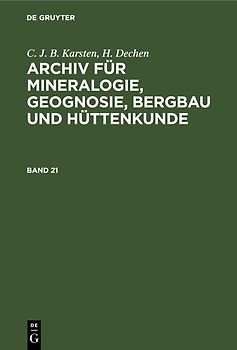 DE GRUYTER

C. J. B. Karsten, H. Dechen
ARCHIV FÜR MINERALOGIE, GEOGNOSIE, BERGBAU UND HÜTTENKUNDE

BAND 21

DE
G